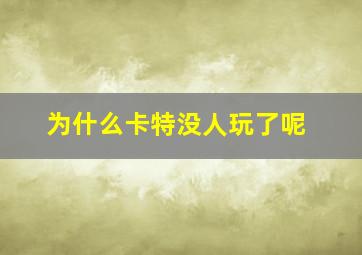 为什么卡特没人玩了呢